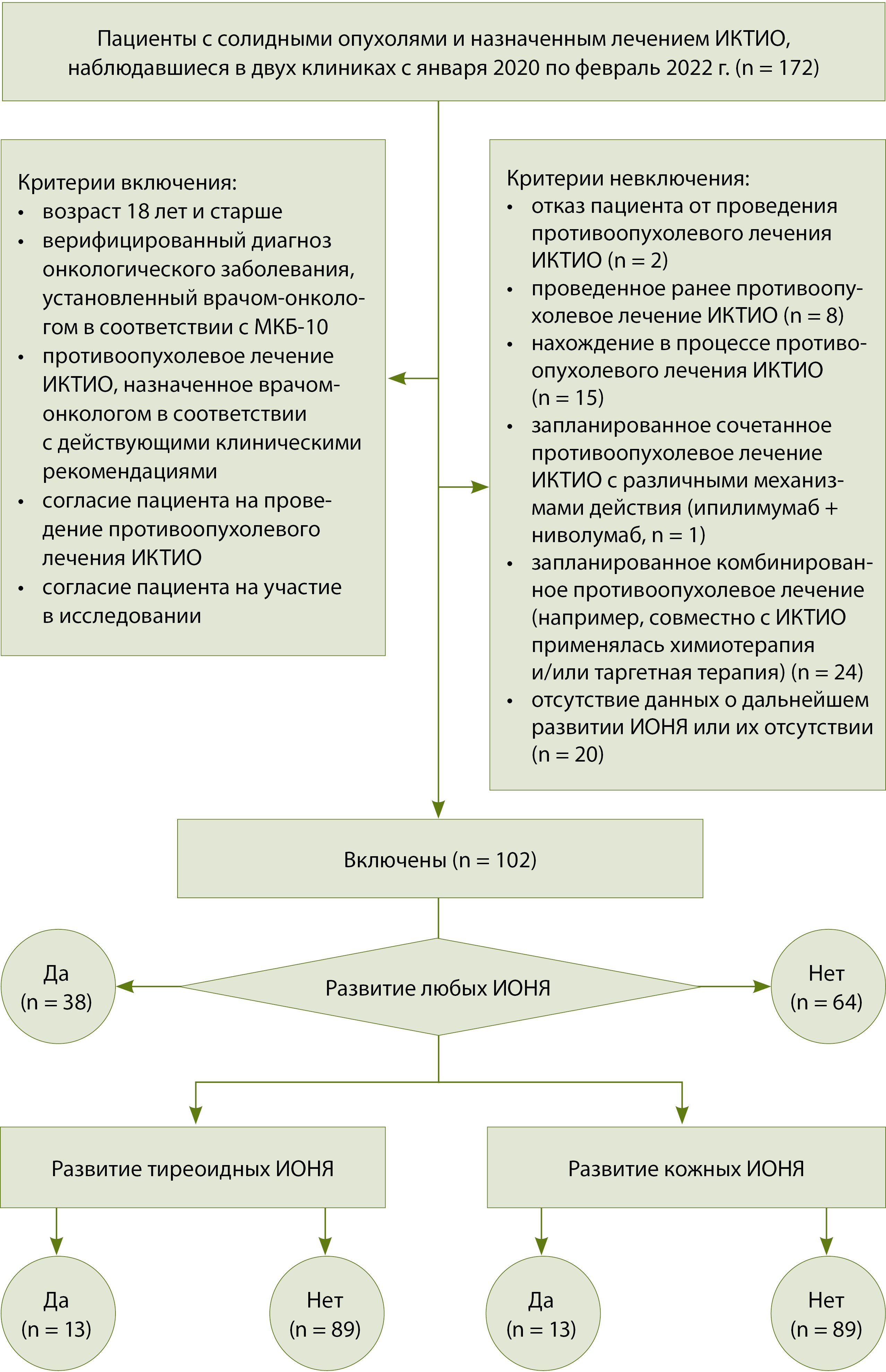 Пациенты с солидными опухолями и назначенным лечением ИКТИО, наблюдавшиеся в двух клиниках с января 2020 по февраль 2022 г. (n = 172)

Критерии включения:
• возраст 18 лет и старше
• верифицированный диагноз онкологического заболевания, установленный врачом-онкологом в соответствии с МКБ-10
• противоопухолевое лечение ИКТИО, назначенное врачом-онкологом в соответствии с действующими клиническими рекомендациями
• согласие пациента на проведение противоопухолевого лечения ИКТИО
• согласие пациента на участие в исследовании

Критерии невключения:
• отказ пациента от проведения противоопухолевого лечения ИКТИО (n = 2)
• проведенное ранее противоопухолевое лечение ИКТИО (n = 8)
• нахождение в процессе противоопухолевого лечения ИКТИО (n = 15)
• запланированное сочетанное противоопухолевое лечение ИКТИО с различными механизмами действия (ипилимумаб + ниволумаб, n = 1)
• запланированное комбинированное противоопухолевое лечение (например, совместно с ИКТИО применялась химиотерапия и/или таргетная терапия) (n = 24)
• отсутствие данных о дальнейшем развитии ИОНЯ или их отсутствии (n = 20)

Включены (n = 102)

Да (n = 38)

Развитие любых ИОНЯ

Нет (n = 64)

Развитие тиреоидных ИОНЯ

Развитие кожных ИОНЯ

Да (n = 13)

Нет (n = 89)

Да (n = 13)

Нет (n = 89)